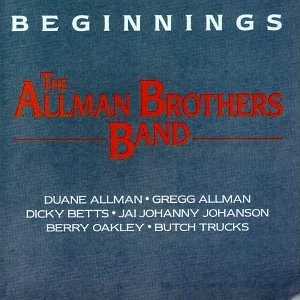 BEGINNINGS

THE ALLMAN BROTHERS BAND

DUANE ALLMAN • GREGG ALLMAN
DICKY BETTS • JAI JOHANNY JOHANSON
BERRY OAKLEY • BUTCH TRUCKS